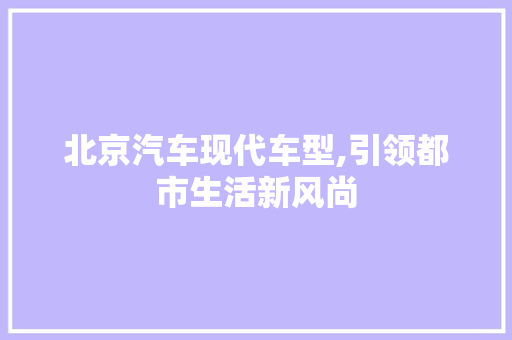 北京汽车现代车型,引领都市生活新风尚